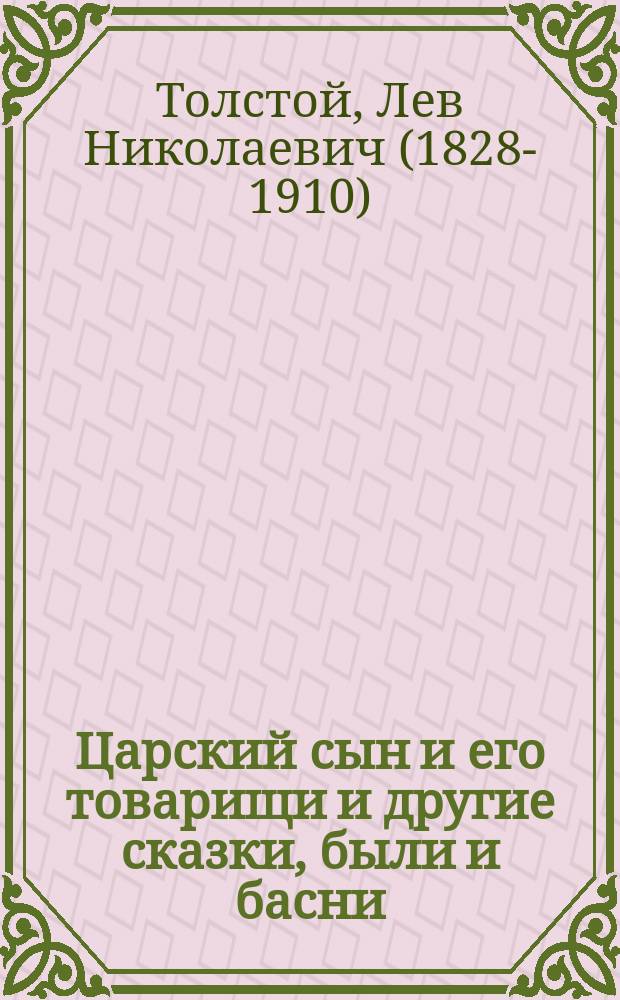 Толстой, Лев Николаевич (1828-1910)

Царский сын и его товарищи и другие сказки, были и басни